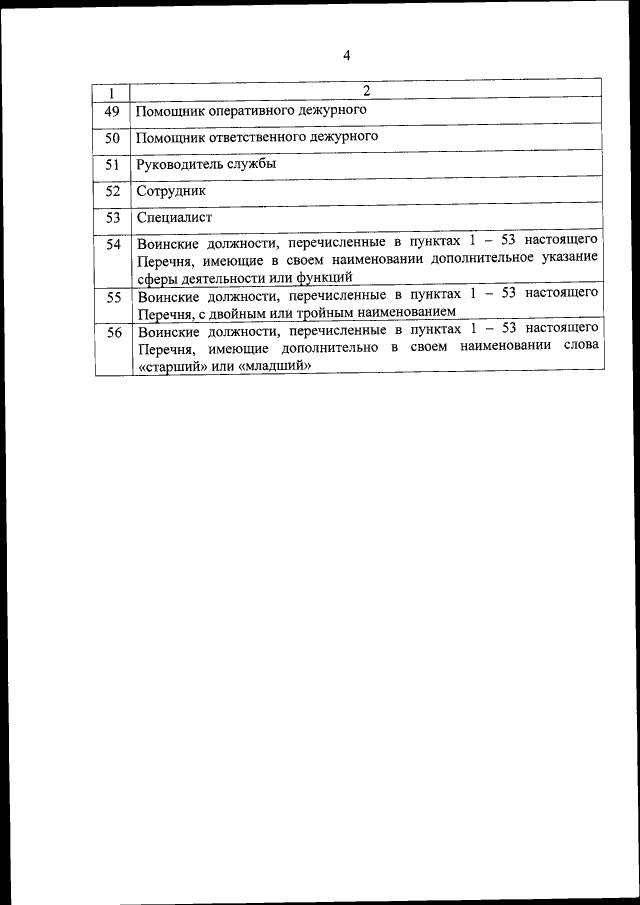 4

| 1 | 2 |
|---|---|
| 49 | Помощник оперативного дежурного |
| 50 | Помощник ответственного дежурного |
| 51 | Руководитель службы |
| 52 | Сотрудник |
| 53 | Специалист |
| 54 | Воинские должности, перечисленные в пунктах 1 – 53 настоящего Перечня, имеющие в своем наименовании дополнительное указание сферы деятельности или функций |
| 55 | Воинские должности, перечисленные в пунктах 1 – 53 настоящего Перечня, с двойным или тройным наименованием |
| 56 | Воинские должности, перечисленные в пунктах 1 – 53 настоящего Перечня, имеющие дополнительно в своем наименовании слова «старший» или «младший» |